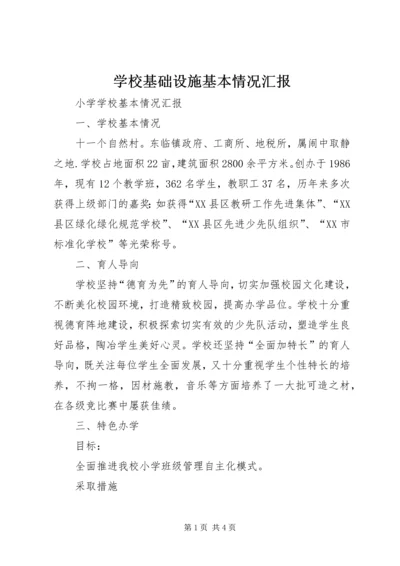 学校基础设施基本情况汇报

小学学校基本情况汇报

一、学校基本情况

十一个自然村。东临镇政府、工商所、地税所，属闹中取静之地.学校占地面积22亩,建筑面积2800余平方米。创办于1986年，现有12个教学班，362名学生，教职工37名，历年来多次获得上级部门的嘉奖:如获得“XX县区教研工作先进集体”、“XX县区绿化绿化规范学校”、“XX县区先进少先队组织”、“XX市标准化学校”等光荣称号。

二、育人导向

学校坚持“德育为先”的育人导向，切实加强校园文化建设，不断美化校园环境，打造精致校园，提高办学品位。学校十分重视德育阵地建设，积极探索切实有效的少先队活动，塑造学生良好品格，陶冶学生美好心灵。学校还坚持“全面加特长”的育人导向，既关注每位学生全面发展，又十分重视学生个性特长的培养，不拘一格，因材施教，音乐等方面培养了一大批可造之材，在各级竞比赛中屡获佳绩。

三、特色办学

目标:

全面推进我校小学班级管理自主化模式。

采取措施

第1页 共4页